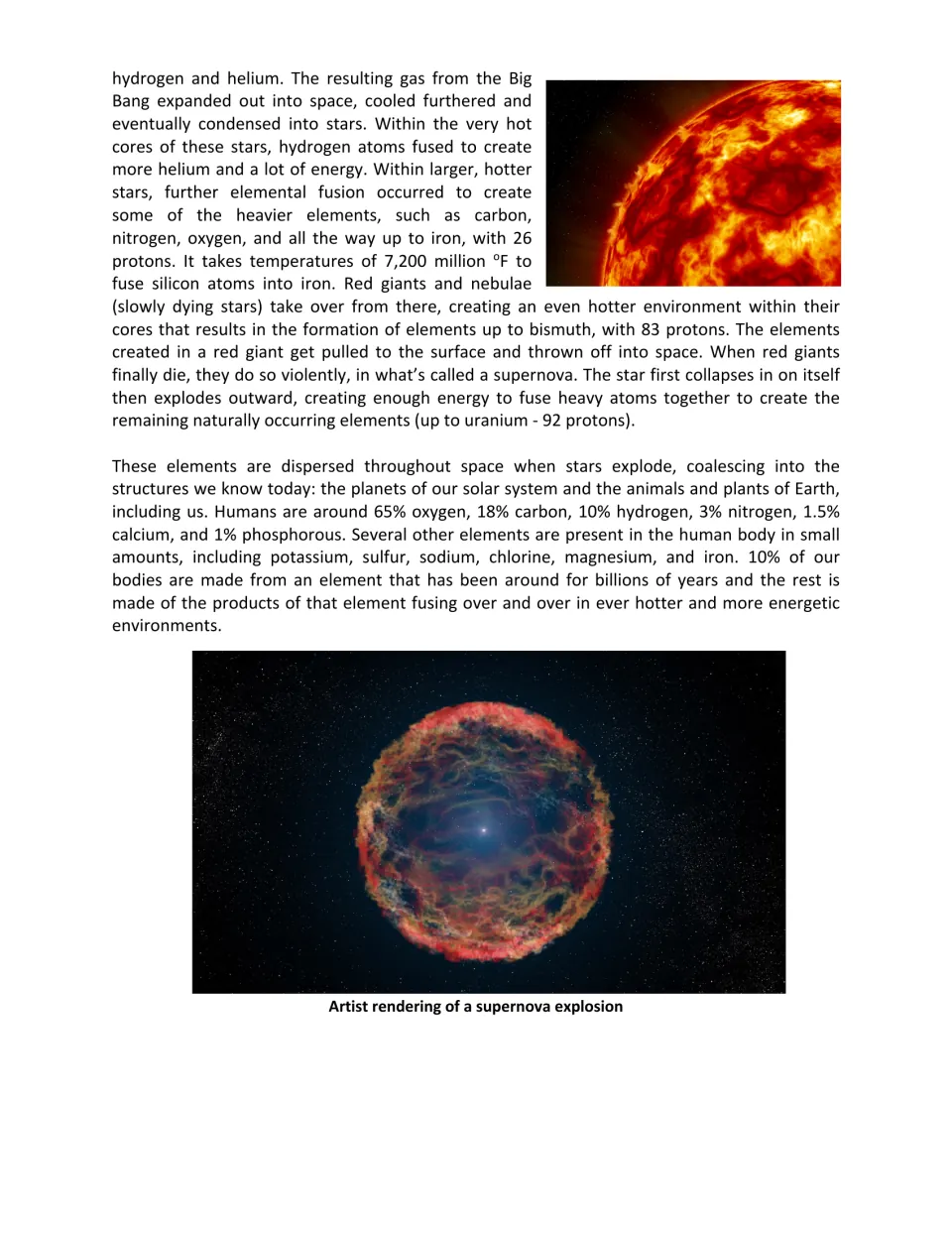 hydrogen and helium. The resulting gas from the Big Bang expanded out into space, cooled furthered and eventually condensed into stars. Within the very hot cores of these stars, hydrogen atoms fused to create more helium and a lot of energy. Within larger, hotter stars, further elemental fusion occurred to create some of the heavier elements, such as carbon, nitrogen, oxygen, and all the way up to iron, with 26 protons. It takes temperatures of 7,200 million °F to fuse silicon atoms into iron. Red giants and nebulae (slowly dying stars) take over from there, creating an even hotter environment within their cores that results in the formation of elements up to bismuth, with 83 protons. The elements created in a red giant get pulled to the surface and thrown off into space. When red giants finally die, they do so violently, in what's called a supernova. The star first collapses in on itself then explodes outward, creating enough energy to fuse heavy atoms together to create the remaining naturally occurring elements (up to uranium - 92 protons).

These elements are dispersed throughout space when stars explode, coalescing into the structures we know today: the planets of our solar system and the animals and plants of Earth, including us. Humans are around 65% oxygen, 18% carbon, 10% hydrogen, 3% nitrogen, 1.5% calcium, and 1% phosphorous. Several other elements are present in the human body in small amounts, including potassium, sulfur, sodium, chlorine, magnesium, and iron. 10% of our bodies are made from an element that has been around for billions of years and the rest is made of the products of that element fusing over and over in ever hotter and more energetic environments.

Artist rendering of a supernova explosion